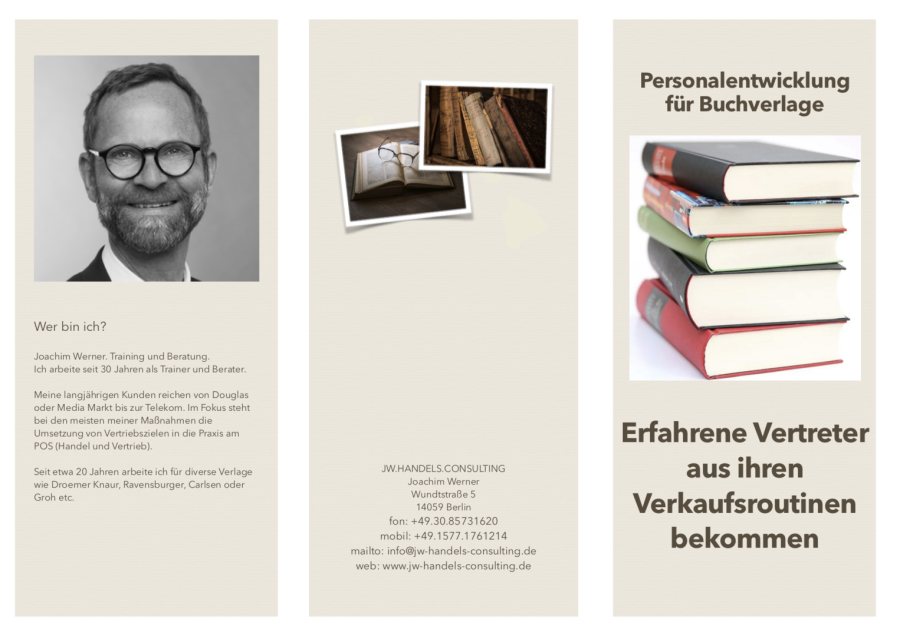 Wer bin ich?

Joachim Werner. Training und Beratung.
Ich arbeite seit 30 Jahren als Trainer und Berater.

Meine langjährigen Kunden reichen von Douglas oder Media Markt bis zur Telekom. Im Fokus steht bei den meisten meiner Maßnahmen die Umsetzung von Vertriebszielen in die Praxis am POS (Handel und Vertrieb).

Seit etwa 20 Jahren arbeite ich für diverse Verlage wie Droemer Knaur, Ravensburger, Carlsen oder Groh etc.

JW.HANDELS.CONSULTING
Joachim Werner
Wundtstraße 5
14059 Berlin
fon: +49.30.85731620
mobil: +49.1577.1761214
mailto: info@jw-handels-consulting.de
web: www.jw-handels-consulting.de

Personalentwicklung für Buchverlage

Erfahrene Vertreter aus ihren Verkaufsroutinen bekommen